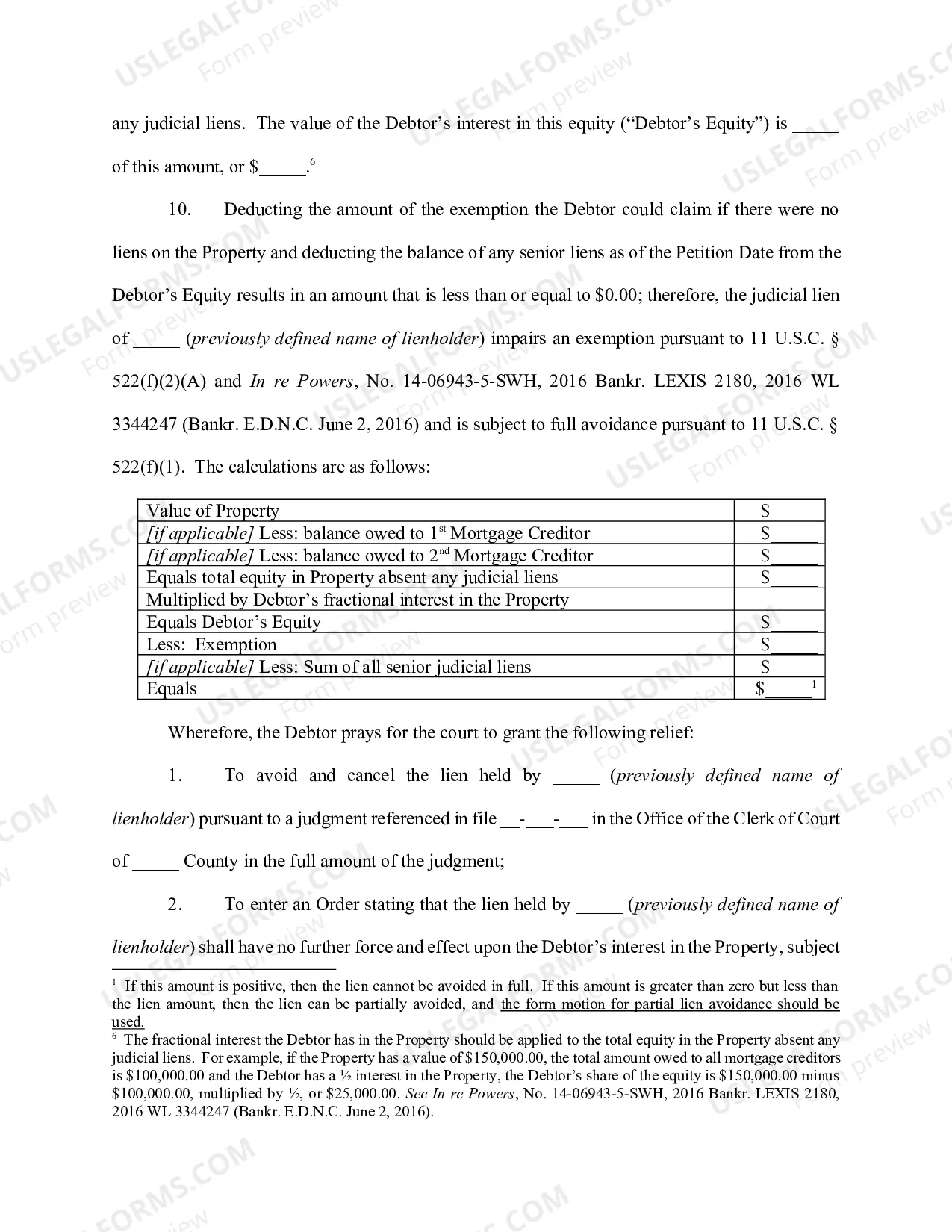 any judicial liens. The value of the Debtor's interest in this equity ("Debtor's Equity") is ____ of this amount, or $____.$^{6}$

10. Deducting the amount of the exemption the Debtor could claim if there were no liens on the Property and deducting the balance of any senior liens as of the Petition Date from the Debtor's Equity results in an amount that is less than or equal to $0.00; therefore, the judicial lien of ____ (previously defined name of lienholder) impairs an exemption pursuant to 11 U.S.C. § 522(f)(2)(A) and In re Powers, No. 14-06943-5-SWH, 2016 Bankr. LEXIS 2180, 2016 WL 3344247 (Bankr. E.D.N.C. June 2, 2016) and is subject to full avoidance pursuant to 11 U.S.C. § 522(f)(1). The calculations are as follows:

| Value of Property | $____ |
|---|---|
| [if applicable] Less: balance owed to 1st Mortgage Creditor | $____ |
| [if applicable] Less: balance owed to 2nd Mortgage Creditor | $____ |
| Equals total equity in Property absent any judicial liens | $____ |
| Multiplied by Debtor's fractional interest in the Property | |
| Equals Debtor's Equity | $____ |
| Less: Exemption | $____ |
| [if applicable] Less: Sum of all senior judicial liens | $____ |
| Equals | $____$^{1}$ |

Wherefore, the Debtor prays for the court to grant the following relief:

1. To avoid and cancel the lien held by ____ (previously defined name of lienholder) pursuant to a judgment referenced in file ____-____-____ in the Office of the Clerk of Court of ____ County in the full amount of the judgment;

2. To enter an Order stating that the lien held by ____ (previously defined name of lienholder) shall have no further force and effect upon the Debtor's interest in the Property, subject

$^{1}$ If this amount is positive, then the lien cannot be avoided in full. If this amount is greater than zero but less than the lien amount, then the lien can be partially avoided, and the form motion for partial lien avoidance should be used.
$^{6}$ The fractional interest the Debtor has in the Property should be applied to the total equity in the Property absent any judicial liens. For example, if the Property has a value of $150,000.00, the total amount owed to all mortgage creditors is $100,000.00 and the Debtor has a ½ interest in the Property, the Debtor's share of the equity is $150,000.00 minus $100,000.00, multiplied by ½, or $25,000.00. See In re Powers, No. 14-06943-5-SWH, 2016 Bankr. LEXIS 2180, 2016 WL 3344247 (Bankr. E.D.N.C. June 2, 2016).

USLEGALFORMS.COM
Form preview